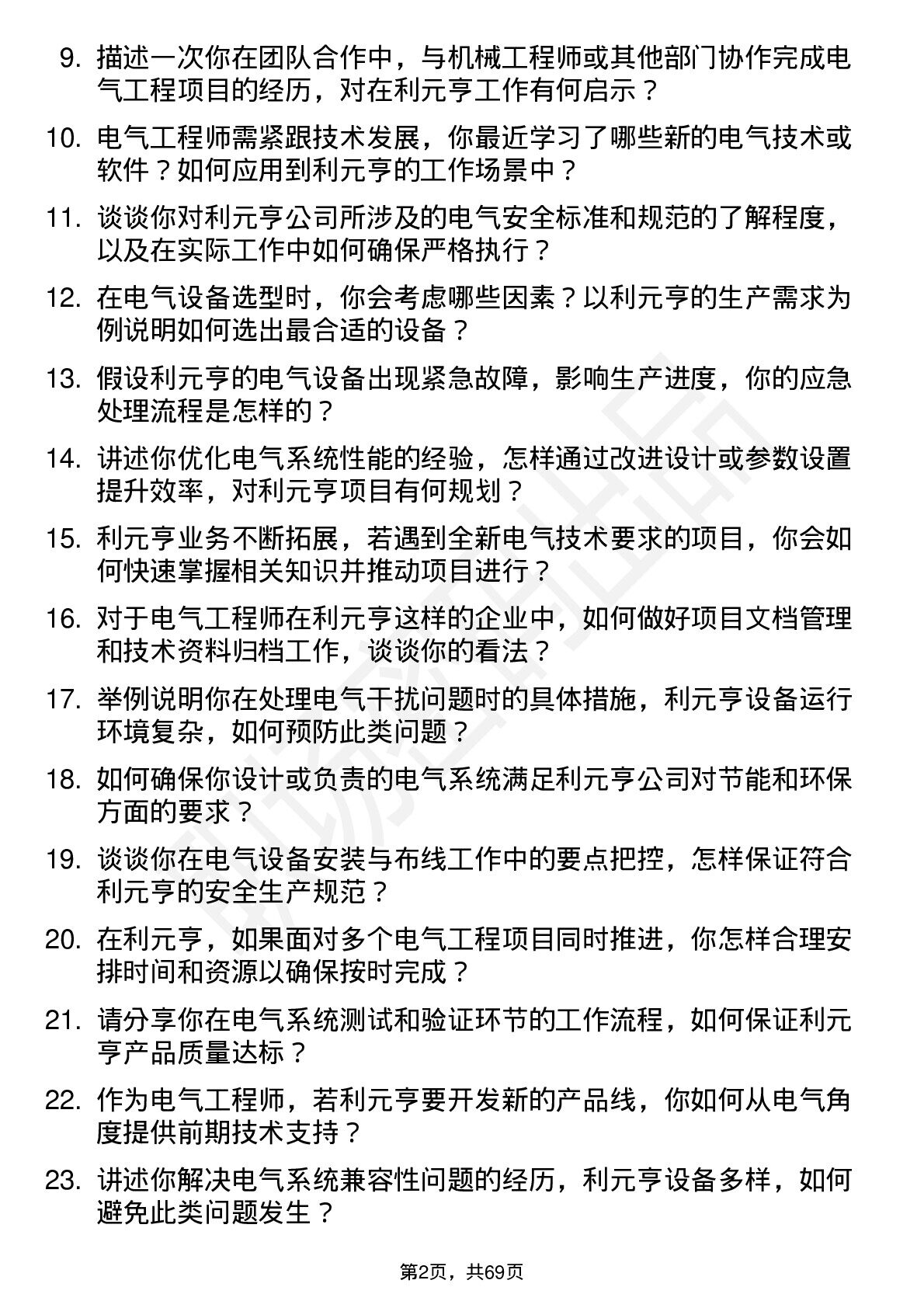 9. 描述一次你在团队合作中，与机械工程师或其他部门协作完成电气工程项目的经历，对在利元亨工作有何启示？

10. 电气工程师需紧跟技术发展，你最近学习了哪些新的电气技术或软件？如何应用到利元亨的工作场景中？

11. 谈谈你对利元亨公司所涉及的电气安全标准和规范的了解程度，以及在实际工作中如何确保严格执行？

12. 在电气设备选型时，你会考虑哪些因素？以利元亨的生产需求为例说明如何选出最合适的设备？

13. 假设利元亨的电气设备出现紧急故障，影响生产进度，你的应急处理流程是怎样的？

14. 讲述你优化电气系统性能的经验，怎样通过改进设计或参数设置提升效率，对利元亨项目有何规划？

15. 利元亨业务不断拓展，若遇到全新电气技术要求的项目，你会如何快速掌握相关知识并推动项目进行？

16. 对于电气工程师在利元亨这样的企业中，如何做好项目文档管理和技术资料归档工作，谈谈你的看法？

17. 举例说明你在处理电气干扰问题时的具体措施，利元亨设备运行环境复杂，如何预防此类问题？

18. 如何确保你设计或负责的电气系统满足利元亨公司对节能和环保方面的要求？

19. 谈谈你在电气设备安装与布线工作中的要点把控，怎样保证符合利元亨的安全生产规范？

20. 在利元亨，如果面对多个电气工程项目同时推进，你怎样合理安排时间和资源以确保按时完成？

21. 请分享你在电气系统测试和验证环节的工作流程，如何保证利元亨产品质量达标？

22. 作为电气工程师，若利元亨要开发新的产品线，你如何从电气角度提供前期技术支持？

23. 讲述你解决电气系统兼容性问题的经历，利元亨设备多样，如何避免此类问题发生？

第2页，共69页